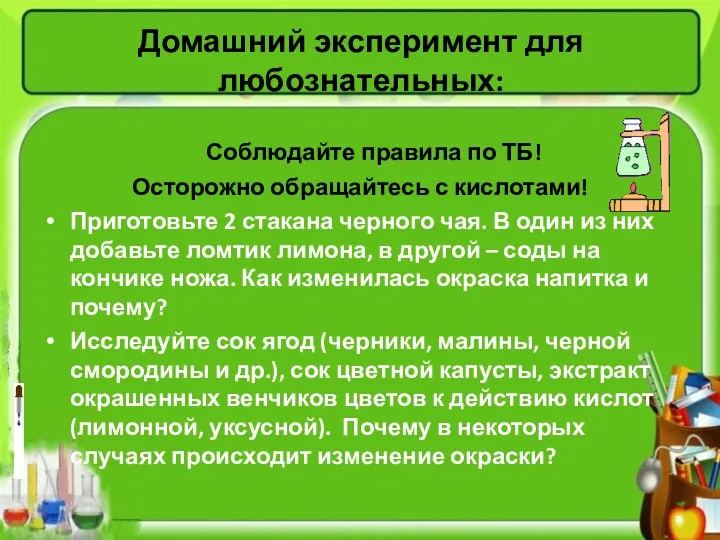 Домашний эксперимент для любознательных:

Соблюдайте правила по ТБ!

Осторожно обращайтесь с кислотами!

• Приготовьте 2 стакана черного чая. В один из них добавьте ломтик лимона, в другой – соды на кончике ножа. Как изменилась окраска напитка и почему?

• Исследуйте сок ягод (черники, малины, черной смородины и др.), сок цветной капусты, экстракт окрашенных венчиков цветов к действию кислот (лимонной, уксусной). Почему в некоторых случаях происходит изменение окраски?